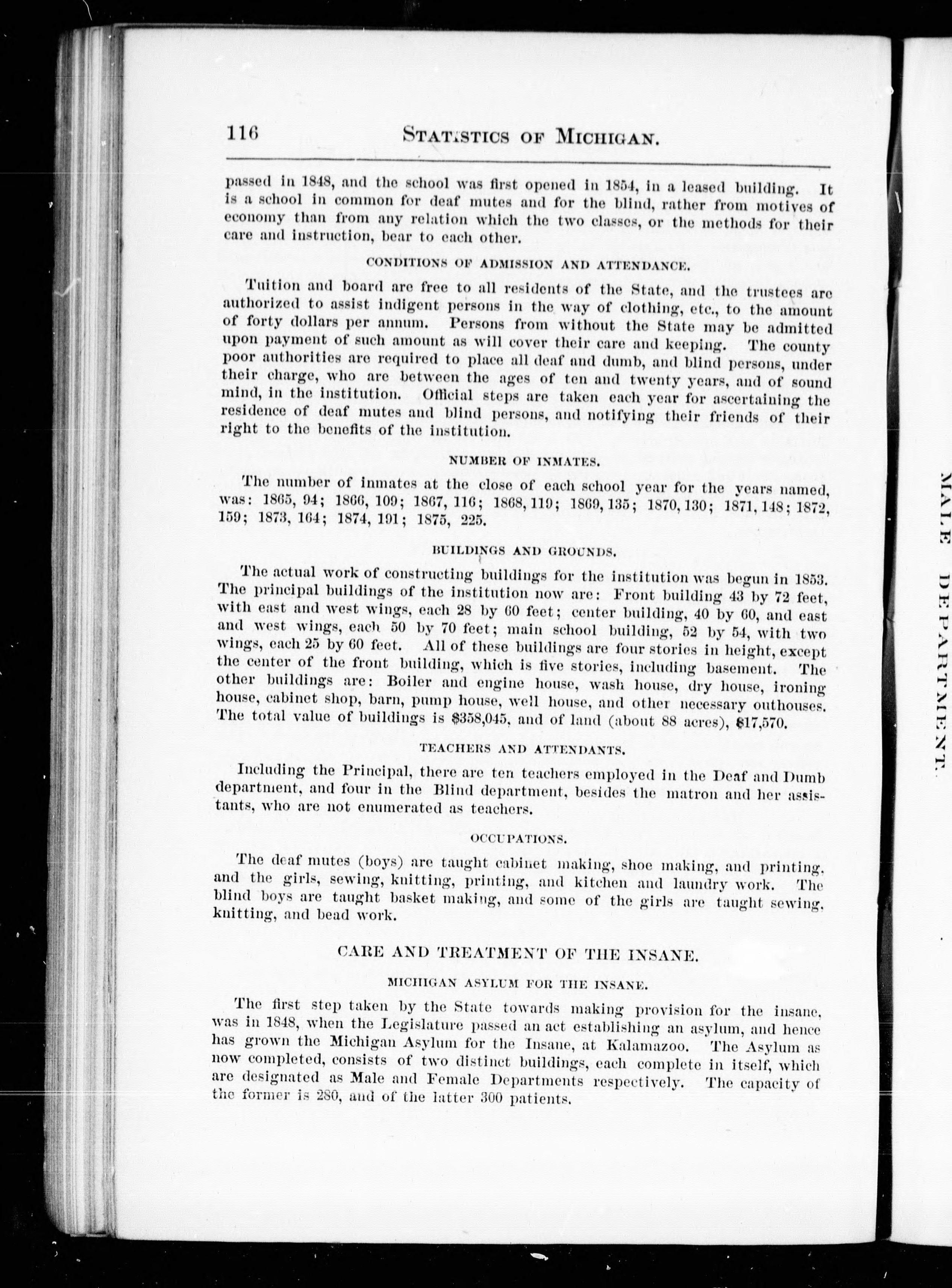 116 STATISTICS OF MICHIGAN.

passed in 1848, and the school was first opened in 1854, in a leased building. It is a school in common for deaf mutes and for the blind, rather from motives of economy than from any relation which the two classes, or the methods for their care and instruction, bear to each other.

CONDITIONS OF ADMISSION AND ATTENDANCE.

Tuition and board are free to all residents of the State, and the trustees are authorized to assist indigent persons in the way of clothing, etc., to the amount of forty dollars per annum. Persons from without the State may be admitted upon payment of such amount as will cover their care and keeping. The county poor authorities are required to place all deaf and dumb, and blind persons, under their charge, who are between the ages of ten and twenty years, and of sound mind, in the institution. Official steps are taken each year for ascertaining the residence of deaf mutes and blind persons, and notifying their friends of their right to the benefits of the institution.

NUMBER OF INMATES.

The number of inmates at the close of each school year for the years named, was: 1865, 94; 1866, 109; 1867, 116; 1868, 119; 1869, 135; 1870, 130; 1871, 148; 1872, 159; 1873, 164; 1874, 191; 1875, 225.

BUILDINGS AND GROUNDS.

The actual work of constructing buildings for the institution was begun in 1853. The principal buildings of the institution now are: Front building 43 by 72 feet, with east and west wings, each 28 by 60 feet; center building, 40 by 60, and east and west wings, each 50 by 70 feet; main school building, 52 by 54, with two wings, each 25 by 60 feet. All of these buildings are four stories in height, except the center of the front building, which is five stories, including basement. The other buildings are: Boiler and engine house, wash house, dry house, ironing house, cabinet shop, barn, pump house, well house, and other necessary outhouses. The total value of buildings is $358,045, and of land (about 88 acres), $17,570.

TEACHERS AND ATTENDANTS.

Including the Principal, there are ten teachers employed in the Deaf and Dumb department, and four in the Blind department, besides the matron and her assistants, who are not enumerated as teachers.

OCCUPATIONS.

The deaf mutes (boys) are taught cabinet making, shoe making, and printing, and the girls, sewing, knitting, printing, and kitchen and laundry work. The blind boys are taught basket making, and some of the girls are taught sewing, knitting, and bead work.

CARE AND TREATMENT OF THE INSANE.

MICHIGAN ASYLUM FOR THE INSANE.

The first step taken by the State towards making provision for the insane, was in 1848, when the Legislature passed an act establishing an asylum, and hence has grown the Michigan Asylum for the Insane, at Kalamazoo. The Asylum as now completed, consists of two distinct buildings, each complete in itself, which are designated as Male and Female Departments respectively. The capacity of the former is 280, and of the latter 300 patients.

MALE DEPARTMENT.